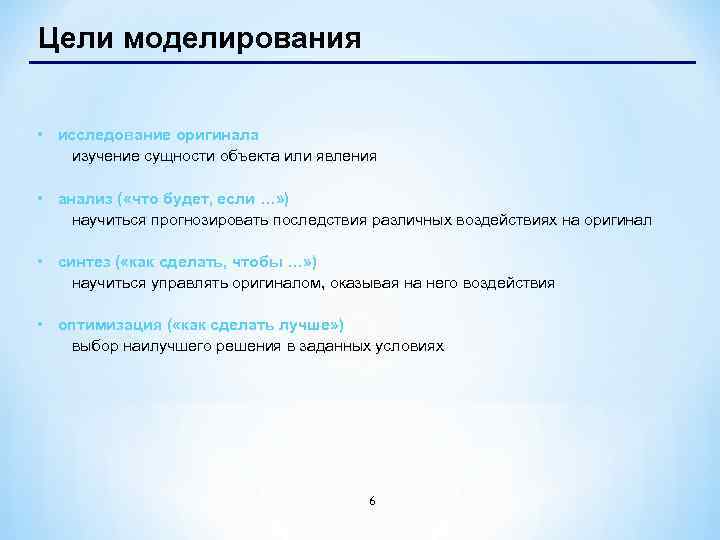 Цели моделирования

• исследование оригинала
изучение сущности объекта или явления

• анализ («что будет, если …»)
научиться прогнозировать последствия различных воздействиях на оригинал

• синтез («как сделать, чтобы …»)
научиться управлять оригиналом, оказывая на него воздействия

• оптимизация («как сделать лучше»)
выбор наилучшего решения в заданных условиях

6